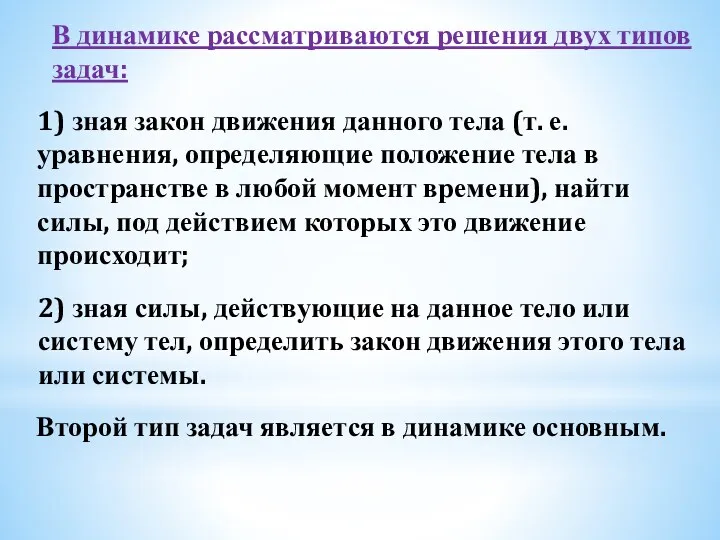 В динамике рассматриваются решения двух типов задач:

1) зная закон движения данного тела (т. е. уравнения, определяющие положение тела в пространстве в любой момент времени), найти силы, под действием которых это движение происходит;

2) зная силы, действующие на данное тело или систему тел, определить закон движения этого тела или системы.

Второй тип задач является в динамике основным.